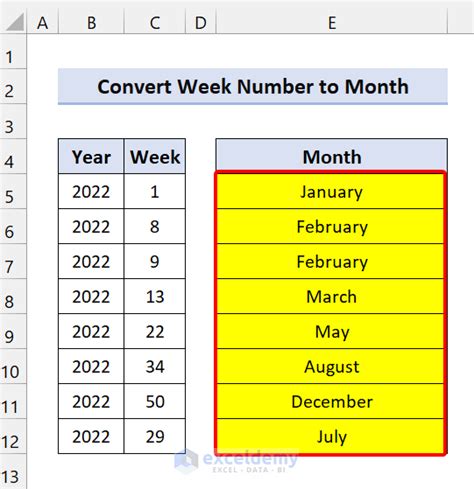 | | A | B | C | D | E |
|---|---|---|---|---|---|
| 1 | | | | | |
| 2 | | Convert Week Number to Month | | | |
| 3 | | | | | |
| 4 | | Year | Week | | Month |
| 5 | | 2022 | 1 | | January |
| 6 | | 2022 | 8 | | February |
| 7 | | 2022 | 9 | | February |
| 8 | | 2022 | 13 | | March |
| 9 | | 2022 | 22 | | May |
| 10 | | 2022 | 34 | | August |
| 11 | | 2022 | 50 | | December |
| 12 | | 2022 | 29 | | July |
| 13 | | | | | |

exceldemy
EXCEL · DATA · BI